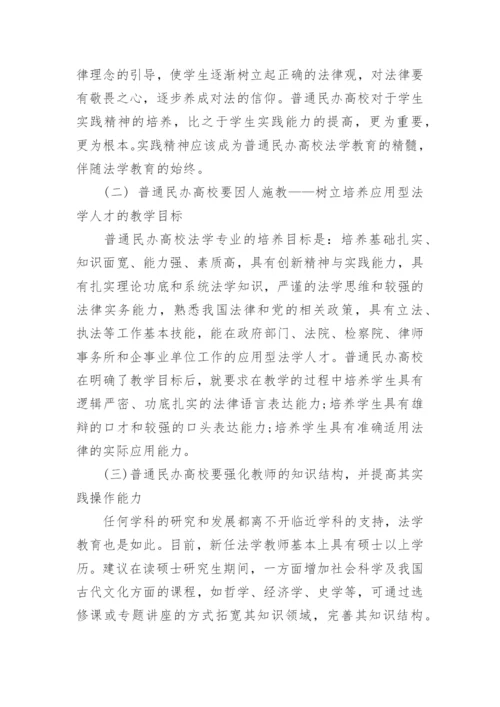 律理念的引导，使学生逐渐树立起正确的法律观，对法律要有敬畏之心，逐步养成对法的信仰。普通民办高校对于学生实践精神的培养，比之于学生实践能力的提高，更为重要，更为根本。实践精神应该成为普通民办高校法学教育的精髓，伴随法学教育的始终。

（二）普通民办高校要因人施教——树立培养应用型法学人才的教学目标

普通民办高校法学专业的培养目标是：培养基础扎实、知识面宽、能力强、素质高，具有创新精神与实践能力，具有扎实理论功底和系统法学知识，严谨的法学思维和较强的法律实务能力，熟悉我国法律和党的相关政策，具有立法、执法等工作基本技能，能在政府部门、法院、检察院、律师事务所和企事业单位工作的应用型法学人才。普通民办高校在明确了教学目标后，就要求在教学的过程中培养学生具有逻辑严密、功底扎实的法律语言表达能力;培养学生具有雄辩的口才和较强的口头表达能力;培养学生具有准确适用法律的实际应用能力。

（三）普通民办高校要强化教师的知识结构，并提高其实践操作能力

任何学科的研究和发展都离不开临近学科的支持，法学教育也是如此。目前，新任法学教师基本上具有硕士以上学历。建议在读硕士研究生期间，一方面增加社会科学及我国古代文化方面的课程，如哲学、经济学、史学等，可通过选修课或专题讲座的方式拓宽其知识领域，完善其知识结构。